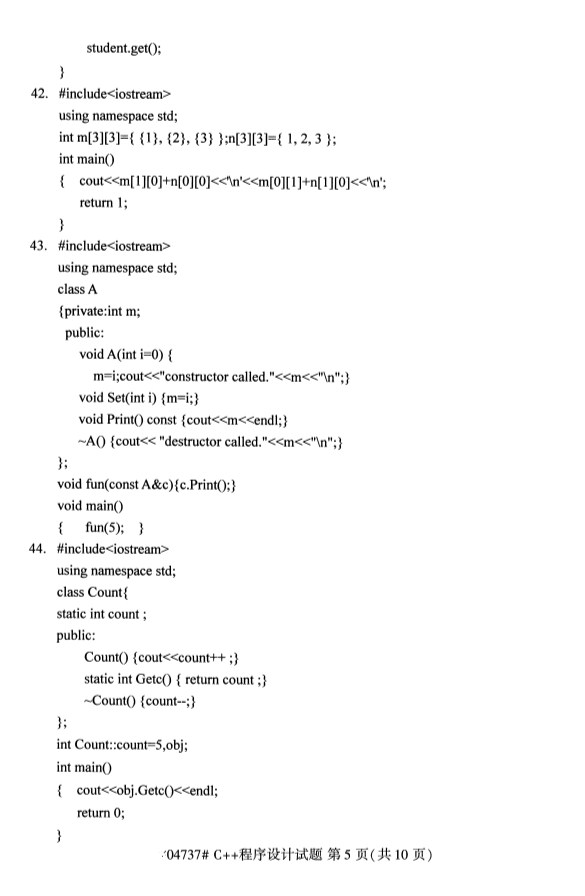 student.get();

}

42. #include<iostream>

using namespace std;

int m[3][3]={ {1}, {2}, {3} };n[3][3]={ 1, 2, 3 };

int main()

{ cout<<m[1][0]+n[0][0]<<'\n'<<m[0][1]+n[1][0]<<'\n';

return 1;

}

43. #include<iostream>

using namespace std;

class A

{private:int m;

public:

void A(int i=0) {

m=i;cout<<"constructor called."<<m<<"\n";}

void Set(int i) {m=i;}

void Print() const {cout<<m<<endl;}

~A() {cout<< "destructor called."<<m<<"\n";}

};

void fun(const A&c){c.Print();}

void main()

{ fun(5); }

44. #include<iostream>

using namespace std;

class Count{

static int count ;

public:

Count() {cout<<count++ ;}

static int Getc() { return count ;}

~Count() {count--;}

};

int Count::count=5,obj;

int main()

{ cout<<obj.Getc()<<endl;

return 0;

}

04737# C++程序设计试题 第 5 页(共 10 页)